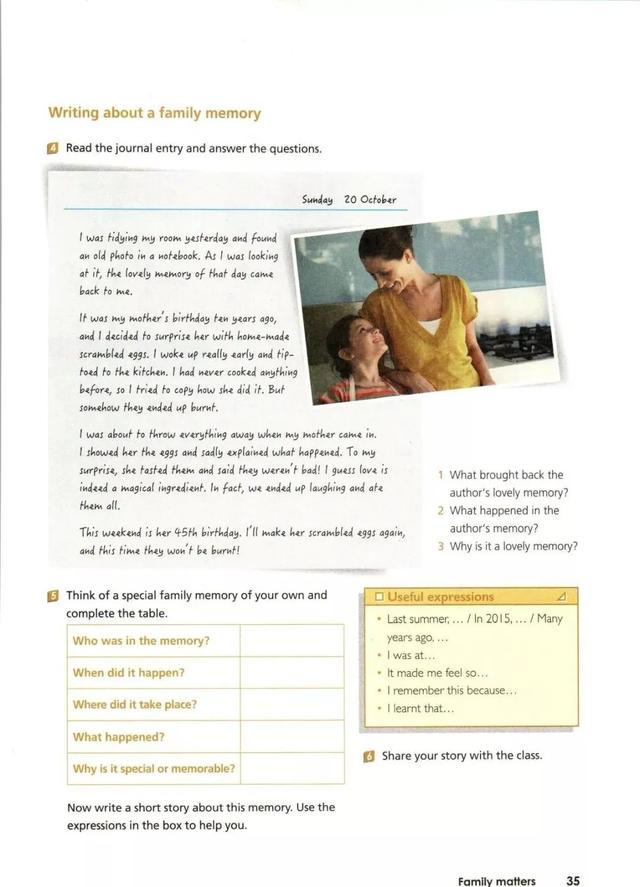 Writing about a family memory

4 Read the journal entry and answer the questions.

Sunday 20 October

I was tidying my room yesterday and found an old photo in a notebook. As I was looking at it, the lovely memory of that day came back to me.

It was my mother's birthday ten years ago, and I decided to surprise her with home-made scrambled eggs. I woke up really early and tiptoed to the kitchen. I had never cooked anything before, so I tried to copy how she did it. But somehow they ended up burnt.

I was about to throw everything away when my mother came in. I showed her the eggs and sadly explained what happened. To my surprise, she tasted them and said they weren't bad! I guess love is indeed a magical ingredient. In fact, we ended up laughing and ate them all.

This weekend is her 45th birthday. I'll make her scrambled eggs again, and this time they won't be burnt!

1 What brought back the author's lovely memory?
2 What happened in the author's memory?
3 Why is it a lovely memory?

5 Think of a special family memory of your own and complete the table.

| Who was in the memory? | |
|---|---|
| When did it happen? | |
| Where did it take place? | |
| What happened? | |
| Why is it special or memorable? | |

Now write a short story about this memory. Use the expressions in the box to help you.

Useful expressions
• Last summer, ... / In 2015, ... / Many years ago, ...
• I was at...
• It made me feel so...
• I remember this because...
• I learnt that...

6 Share your story with the class.

Family matters 35